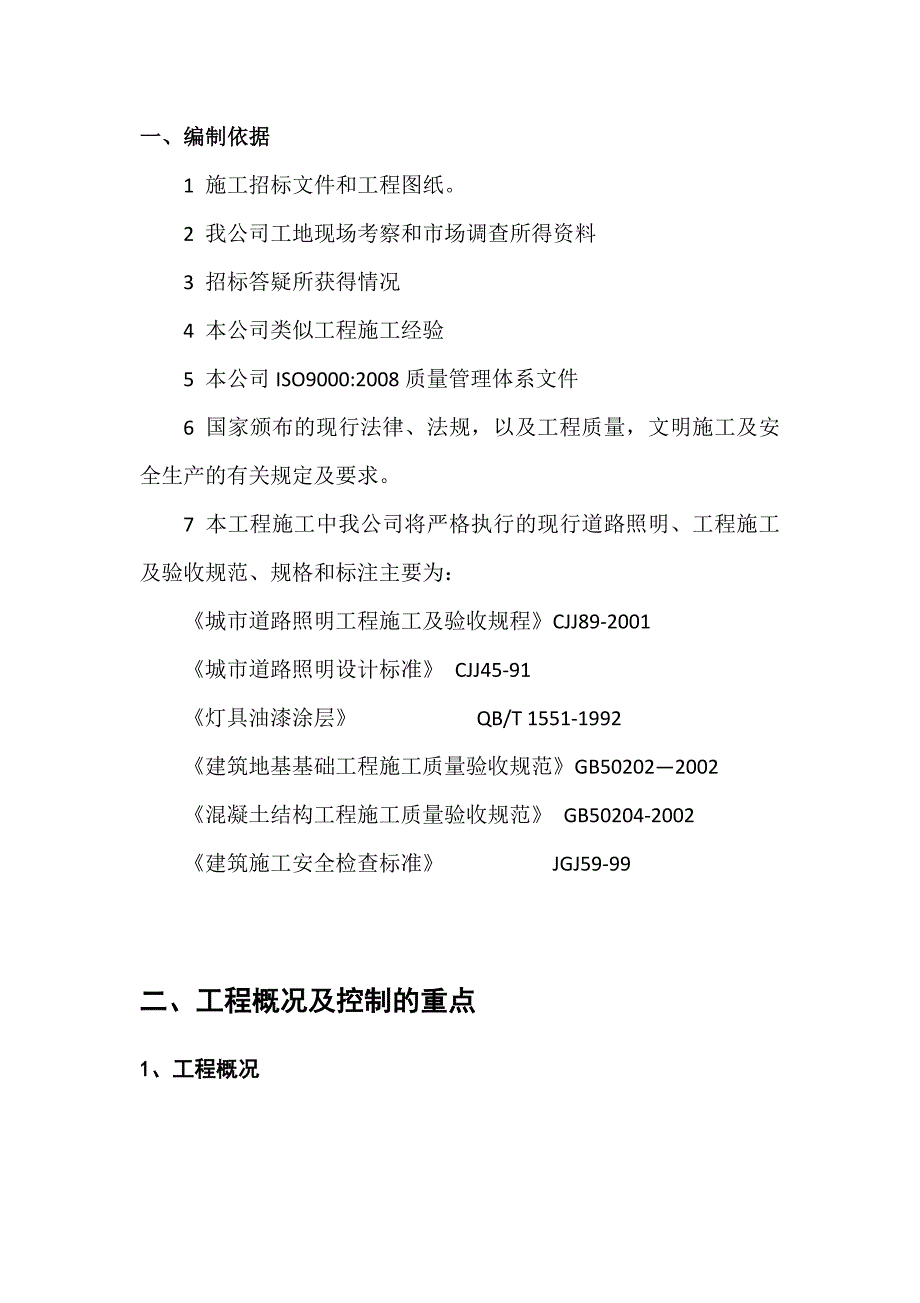 一、编制依据

1 施工招标文件和工程图纸。

2 我公司工地现场考察和市场调查所得资料

3 招标答疑所获得情况

4 本公司类似工程施工经验

5 本公司 ISO9000:2008 质量管理体系文件

6 国家颁布的现行法律、法规，以及工程质量，文明施工及安全生产的有关规定及要求。

7 本工程施工中我公司将严格执行的现行道路照明、工程施工及验收规范、规格和标注主要为：

《城市道路照明工程施工及验收规程》CJJ89-2001

《城市道路照明设计标准》 CJJ45-91

《灯具油漆涂层》 QB/T 1551-1992

《建筑地基基础工程施工质量验收规范》GB50202—2002

《混凝土结构工程施工质量验收规范》 GB50204-2002

《建筑施工安全检查标准》 JGJ59-99

二、工程概况及控制的重点

1、工程概况